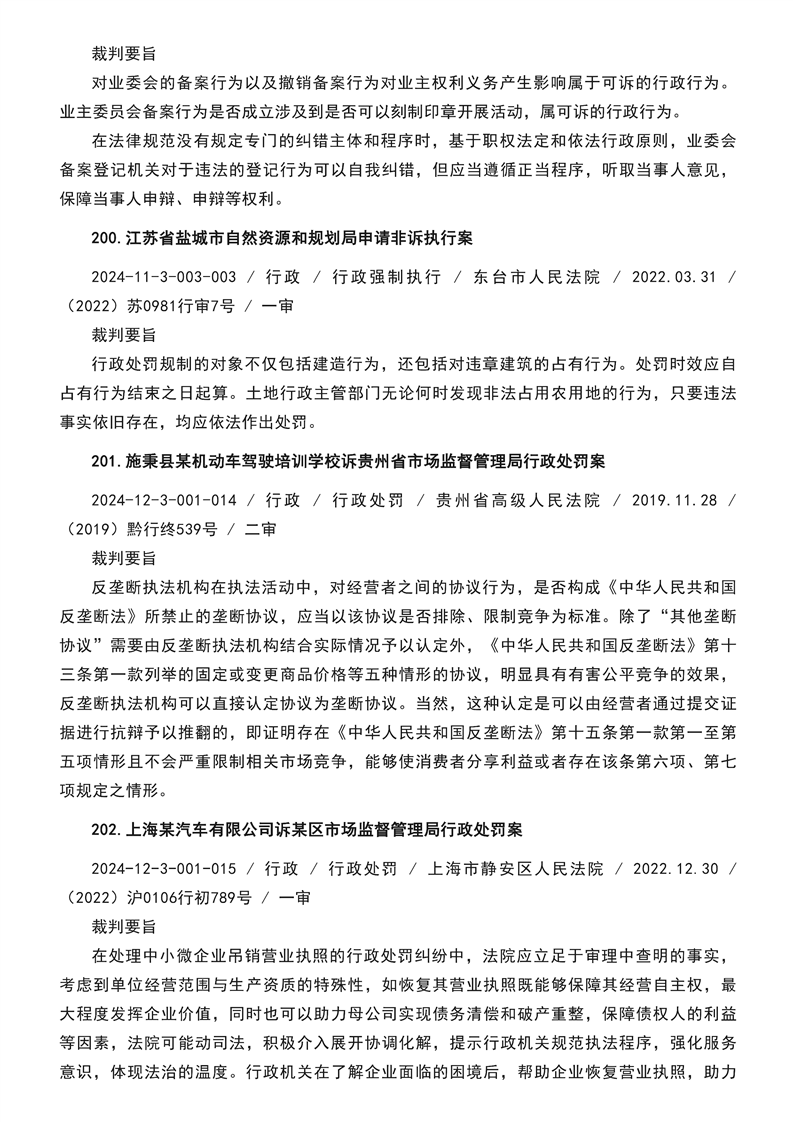 裁判要旨

对业委会的备案行为以及撤销备案行为对业主权利义务产生影响属于可诉的行政行为。业主委员会备案行为是否成立涉及到是否可以刻制印章开展活动，属可诉的行政行为。

在法律规范没有规定专门的纠错主体和程序时，基于职权法定和依法行政原则，业委会备案登记机关对于违法的登记行为可以自我纠错，但应当遵循正当程序，听取当事人意见，保障当事人申辩、申辩等权利。

200. 江苏省盐城市自然资源和规划局申请非诉执行案

2024-11-3-003-003 / 行政 / 行政强制执行 / 东台市人民法院 / 2022.03.31 / （2022）苏0981行审7号 / 一审

裁判要旨

行政处罚规制的对象不仅包括建造行为，还包括对违章建筑的占有行为。处罚时效应自占有行为结束之日起算。土地行政主管部门无论何时发现非法占用农用地的行为，只要违法事实依旧存在，均应依法作出处罚。

201. 施秉县某机动车驾驶培训学校诉贵州省市场监督管理局行政处罚案

2024-12-3-001-014 / 行政 / 行政处罚 / 贵州省高级人民法院 / 2019.11.28 / （2019）黔行终539号 / 二审

裁判要旨

反垄断执法机构在执法活动中，对经营者之间的协议行为，是否构成《中华人民共和国反垄断法》所禁止的垄断协议，应当以该协议是否排除、限制竞争为标准。除了“其他垄断协议”需要由反垄断执法机构结合实际情况予以认定外，《中华人民共和国反垄断法》第十三条第一款列举的固定或变更商品价格等五种情形的协议，明显具有有害公平竞争的效果，反垄断执法机构可以直接认定协议为垄断协议。当然，这种认定是可以由经营者通过提交证据进行抗辩予以推翻的，即证明存在《中华人民共和国反垄断法》第十五条第一款第一至第五项情形且不会严重限制相关市场竞争，能够使消费者分享利益或者存在该条第六项、第七项规定之情形。

202. 上海某汽车有限公司诉某区市场监督管理局行政处罚案

2024-12-3-001-015 / 行政 / 行政处罚 / 上海市静安区人民法院 / 2022.12.30 / （2022）沪0106行初789号 / 一审

裁判要旨

在处理中小微企业吊销营业执照的行政处罚纠纷中，法院应立足于审理中查明的事实，考虑到单位经营范围与生产资质的特殊性，如恢复其营业执照既能够保障其经营自主权，最大程度发挥企业价值，同时也可以助力母公司实现债务清偿和破产重整，保障债权人的利益等因素，法院可能动司法，积极介入展开协调化解，提示行政机关规范执法程序，强化服务意识，体现法治的温度。行政机关在了解企业面临的困境后，帮助企业恢复营业执照，助力